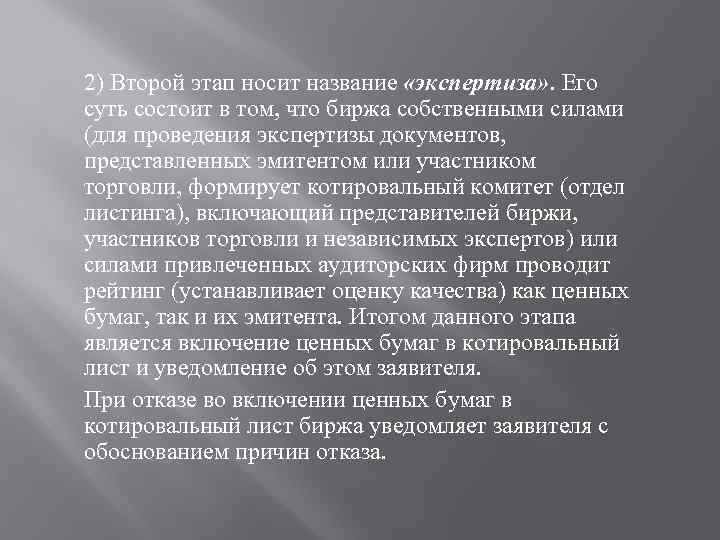 2) Второй этап носит название «экспертиза». Его суть состоит в том, что биржа собственными силами (для проведения экспертизы документов, представленных эмитентом или участником торговли, формирует котировальный комитет (отдел листинга), включающий представителей биржи, участников торговли и независимых экспертов) или силами привлеченных аудиторских фирм проводит рейтинг (устанавливает оценку качества) как ценных бумаг, так и их эмитента. Итогом данного этапа является включение ценных бумаг в котировальный лист и уведомление об этом заявителя.

При отказе во включении ценных бумаг в котировальный лист биржа уведомляет заявителя с обоснованием причин отказа.